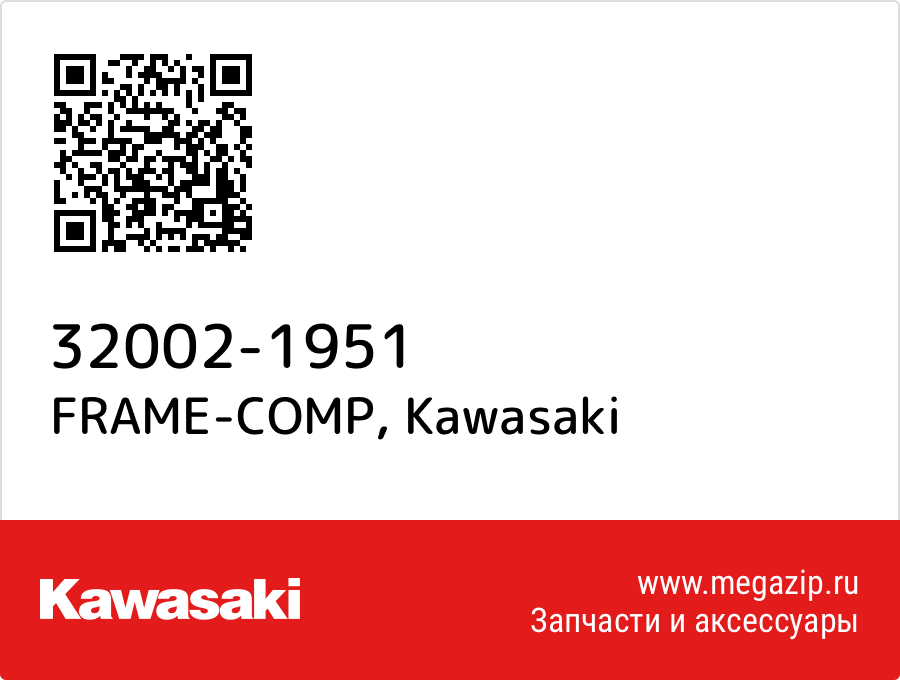 32002-1951
FRAME-COMP, Kawasaki

Kawasaki

www.megazip.ru
Запчасти и аксессуары